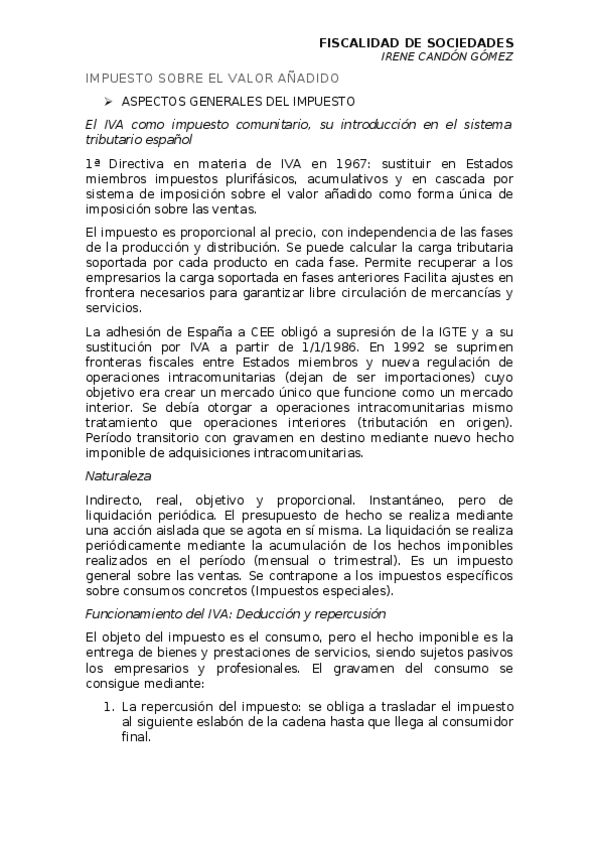 FISCALIDAD DE SOCIEDADES
IRENE CANDÓN GÓMEZ

IMPUESTO SOBRE EL VALOR AÑADIDO

➢ ASPECTOS GENERALES DEL IMPUESTO

El IVA como impuesto comunitario, su introducción en el sistema tributario español

1ª Directiva en materia de IVA en 1967: sustituir en Estados miembros impuestos plurifásicos, acumulativos y en cascada por sistema de imposición sobre el valor añadido como forma única de imposición sobre las ventas.

El impuesto es proporcional al precio, con independencia de las fases de la producción y distribución. Se puede calcular la carga tributaria soportada por cada producto en cada fase. Permite recuperar a los empresarios la carga soportada en fases anteriores Facilita ajustes en frontera necesarios para garantizar libre circulación de mercancías y servicios.

La adhesión de España a CEE obligó a supresión de la IGTE y a su sustitución por IVA a partir de 1/1/1986. En 1992 se suprimen fronteras fiscales entre Estados miembros y nueva regulación de operaciones intracomunitarias (dejan de ser importaciones) cuyo objetivo era crear un mercado único que funcione como un mercado interior. Se debía otorgar a operaciones intracomunitarias mismo tratamiento que operaciones interiores (tributación en origen). Período transitorio con gravamen en destino mediante nuevo hecho imponible de adquisiciones intracomunitarias.

Naturaleza

Indirecto, real, objetivo y proporcional. Instantáneo, pero de liquidación periódica. El presupuesto de hecho se realiza mediante una acción aislada que se agota en sí misma. La liquidación se realiza periódicamente mediante la acumulación de los hechos imponibles realizados en el período (mensual o trimestral). Es un impuesto general sobre las ventas. Se contrapone a los impuestos específicos sobre consumos concretos (Impuestos especiales).

Funcionamiento del IVA: Deducción y repercusión

El objeto del impuesto es el consumo, pero el hecho imponible es la entrega de bienes y prestaciones de servicios, siendo sujetos pasivos los empresarios y profesionales. El gravamen del consumo se consigue mediante:

1. La repercusión del impuesto: se obliga a trasladar el impuesto al siguiente eslabón de la cadena hasta que llega al consumidor final.